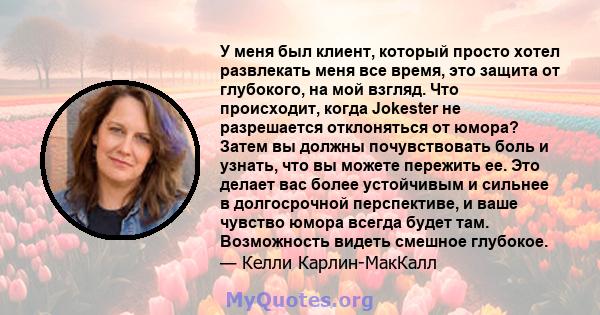 У меня был клиент, который просто хотел развлекать меня все время, это защита от глубокого, на мой взгляд. Что происходит, когда Jokester не разрешается отклоняться от юмора? Затем вы должны почувствовать боль и узнать, что вы можете пережить ее. Это делает вас более устойчивым и сильнее в долгосрочной перспективе, и ваше чувство юмора всегда будет там. Возможность видеть смешное глубокое.
— Келли Карлин-МакКалл

MyQuotes.org